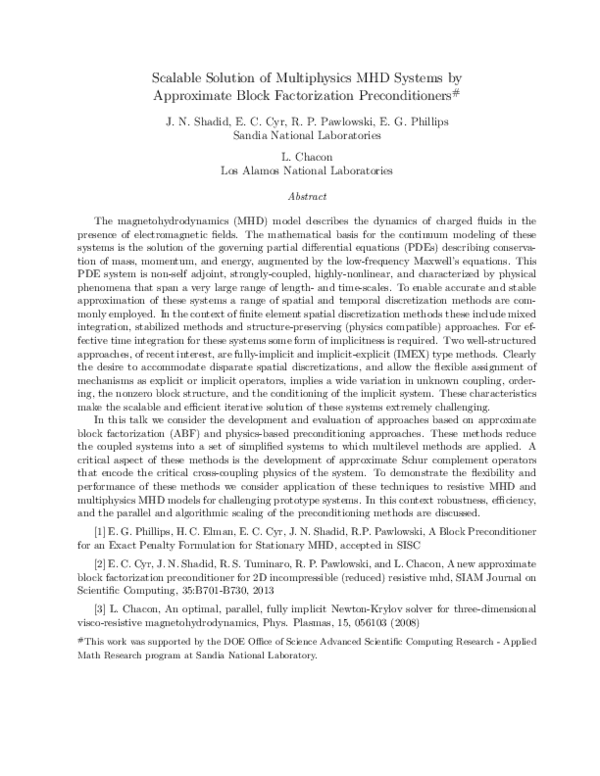 Scalable Solution of Multiphysics MHD Systems by Approximate Block Factorization Preconditioners$^{\#}$

J. N. Shadid, E. C. Cyr, R. P. Pawlowski, E. G. Phillips
Sandia National Laboratories

L. Chacon
Los Alamos National Laboratories

Abstract

The magnetohydrodynamics (MHD) model describes the dynamics of charged fluids in the presence of electromagnetic fields. The mathematical basis for the continuum modeling of these systems is the solution of the governing partial differential equations (PDEs) describing conservation of mass, momentum, and energy, augmented by the low-frequency Maxwell's equations. This PDE system is non-self adjoint, strongly-coupled, highly-nonlinear, and characterized by physical phenomena that span a very large range of length- and time-scales. To enable accurate and stable approximation of these systems a range of spatial and temporal discretization methods are commonly employed. In the context of finite element spatial discretization methods these include mixed integration, stabilized methods and structure-preserving (physics compatible) approaches. For effective time integration for these systems some form of implicitness is required. Two well-structured approaches, of recent interest, are fully-implicit and implicit-explicit (IMEX) type methods. Clearly the desire to accommodate disparate spatial discretizations, and allow the flexible assignment of mechanisms as explicit or implicit operators, implies a wide variation in unknown coupling, ordering, the nonzero block structure, and the conditioning of the implicit system. These characteristics make the scalable and efficient iterative solution of these systems extremely challenging.

In this talk we consider the development and evaluation of approaches based on approximate block factorization (ABF) and physics-based preconditioning approaches. These methods reduce the coupled systems into a set of simplified systems to which multilevel methods are applied. A critical aspect of these methods is the development of approximate Schur complement operators that encode the critical cross-coupling physics of the system. To demonstrate the flexibility and performance of these methods we consider application of these techniques to resistive MHD and multiphysics MHD models for challenging prototype systems. In this context robustness, efficiency, and the parallel and algorithmic scaling of the preconditioning methods are discussed.

[1] E. G. Phillips, H. C. Elman, E. C. Cyr, J. N. Shadid, R.P. Pawlowski, A Block Preconditioner for an Exact Penalty Formulation for Stationary MHD, accepted in SISC

[2] E. C. Cyr, J. N. Shadid, R. S. Tuminaro, R. P. Pawlowski, and L. Chacon, A new approximate block factorization preconditioner for 2D incompressible (reduced) resistive mhd, SIAM Journal on Scientific Computing, 35:B701-B730, 2013

[3] L. Chacon, An optimal, parallel, fully implicit Newton-Krylov solver for three-dimensional visco-resistive magnetohydrodynamics, Phys. Plasmas, 15, 056103 (2008)

$^{\#}$This work was supported by the DOE Office of Science Advanced Scientific Computing Research - Applied Math Research program at Sandia National Laboratory.